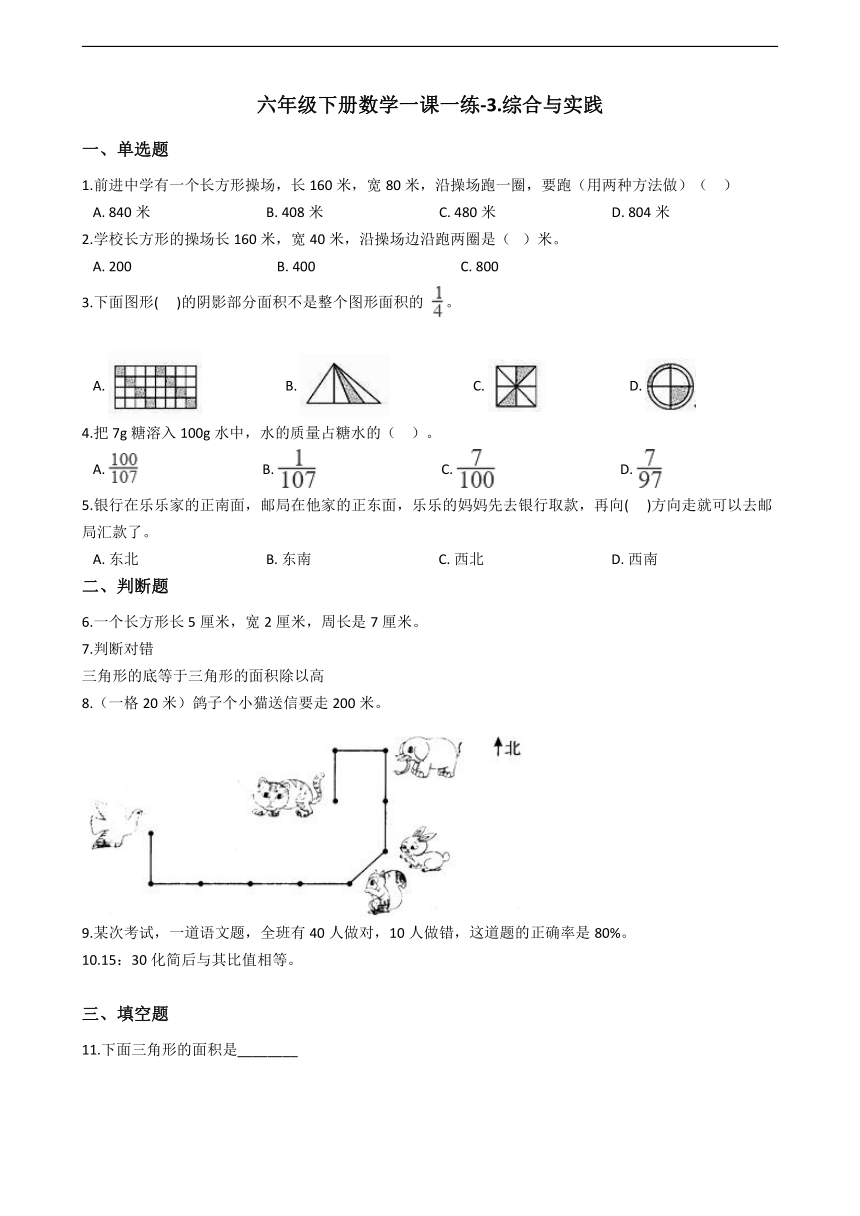 六年级下册数学一课一练-3.综合与实践

一、单选题

1.前进中学有一个长方形操场，长 160 米，宽 80 米，沿操场跑一圈，要跑（用两种方法做）（    ）

A. 840 米    B. 408 米    C. 480 米    D. 804 米

2.学校长方形的操场长 160 米，宽 40 米，沿操场边沿跑两圈是（    ）米。

A. 200    B. 400    C. 800

3.下面图形(    )的阴影部分面积不是整个图形面积的 $\frac{1}{4}$。

A.    B.    C.    D.

4.把 7g 糖溶入 100g 水中，水的质量占糖水的（    ）。

A. $\frac{100}{107}$    B. $\frac{1}{107}$    C. $\frac{7}{100}$    D. $\frac{7}{97}$

5.银行在乐乐家的正南面，邮局在他家的正东面，乐乐的妈妈先去银行取款，再向(    )方向走就可以去邮局汇款了。

A. 东北    B. 东南    C. 西北    D. 西南

二、判断题

6.一个长方形长 5 厘米，宽 2 厘米，周长是 7 厘米。

7.判断对错

三角形的底等于三角形的面积除以高

8.（一格 20 米）鸽子个小猫送信要走 200 米。

北

9.某次考试，一道语文题，全班有 40 人做对，10 人做错，这道题的正确率是 80%。

10.15：30 化简后与其比值相等。

三、填空题

11.下面三角形的面积是________